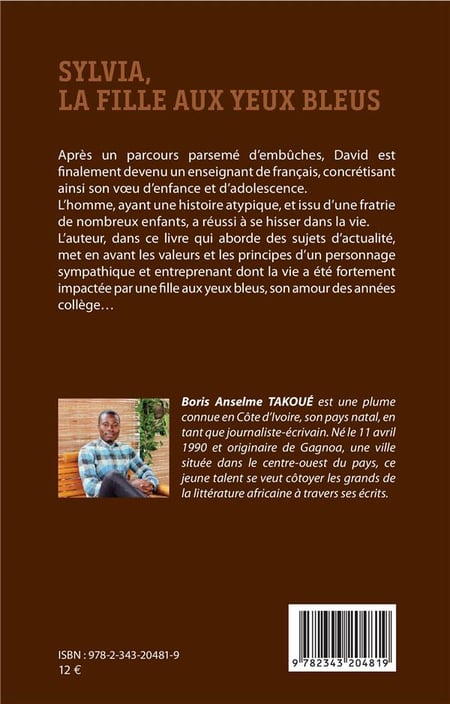 SYLVIA,
LA FILLE AUX YEUX BLEUS

Après un parcours parsemé d'embûches, David est finalement devenu un enseignant de français, concrétisant ainsi son vœu d'enfance et d'adolescence.
L'homme, ayant une histoire atypique, et issu d'une fratrie de nombreux enfants, a réussi à se hisser dans la vie.
L'auteur, dans ce livre qui aborde des sujets d'actualité, met en avant les valeurs et les principes d'un personnage sympathique et entreprenant dont la vie a été fortement impactée par une fille aux yeux bleus, son amour des années collège…

Boris Anselme TAKOUÉ est une plume connue en Côte d'Ivoire, son pays natal, en tant que journaliste-écrivain. Né le 11 avril 1990 et originaire de Gagnoa, une ville située dans le centre-ouest du pays, ce jeune talent se veut côtoyer les grands de la littérature africaine à travers ses écrits.

ISBN : 978-2-343-20481-9
12 €

9 782343 204819